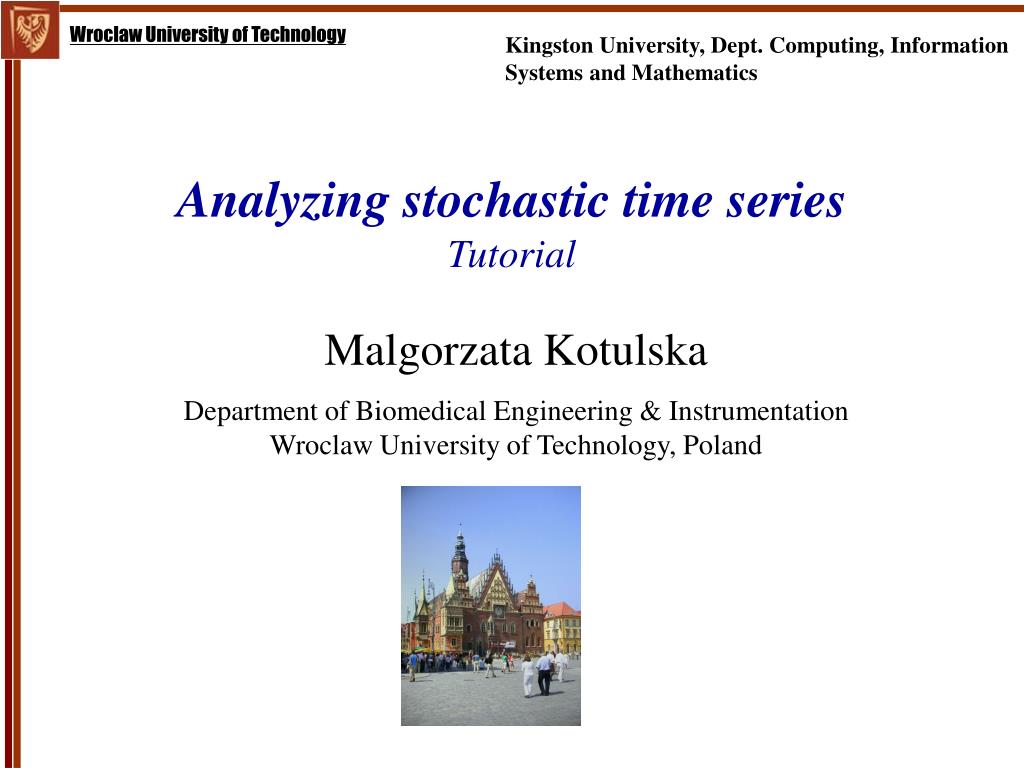 Wroclaw University of Technology

Kingston University, Dept. Computing, Information Systems and Mathematics

Analyzing stochastic time series
Tutorial

Malgorzata Kotulska

Department of Biomedical Engineering & Instrumentation
Wroclaw University of Technology, Poland